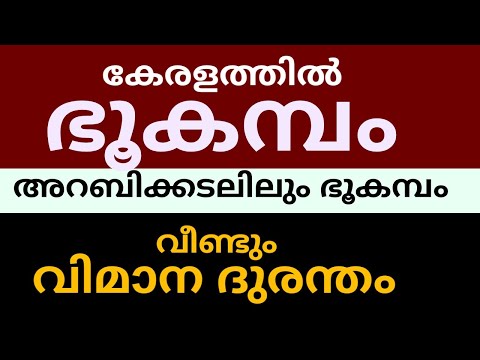 കേരളത്തിൽ
ഭൂകമ്പം
അറബിക്കടലിലും ഭൂകമ്പം
വീണ്ടും
വിമാന ദുരന്തം